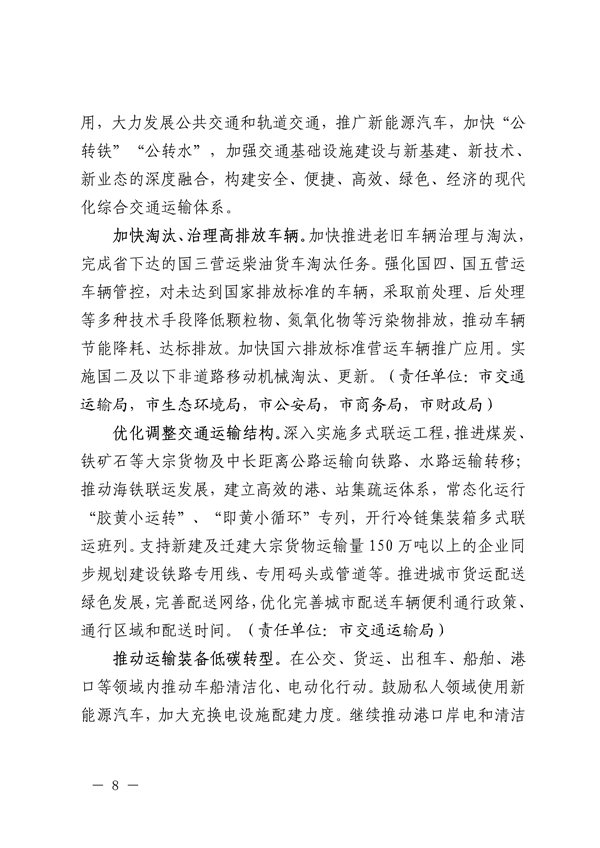 用，大力发展公共交通和轨道交通，推广新能源汽车，加快“公转铁”“公转水”，加强交通基础设施建设与新基建、新技术、新业态的深度融合，构建安全、便捷、高效、绿色、经济的现代化综合交通运输体系。

加快淘汰、治理高排放车辆。加快推进老旧车辆治理与淘汰，完成省下达的国三营运柴油货车淘汰任务。强化国四、国五营运车辆管控，对未达到国家排放标准的车辆，采取前处理、后处理等多种技术手段降低颗粒物、氮氧化物等污染物排放，推动车辆节能降耗、达标排放。加快国六排放标准营运车辆推广应用。实施国二及以下非道路移动机械淘汰、更新。（责任单位：市交通运输局，市生态环境局，市公安局，市商务局，市财政局）

优化调整交通运输结构。深入实施多式联运工程，推进煤炭、铁矿石等大宗货物及中长距离公路运输向铁路、水路运输转移；推动海铁联运发展，建立高效的港、站集疏运体系，常态化运行“胶黄小运转”、“即黄小循环”专列，开行冷链集装箱多式联运班列。支持新建及迁建大宗货物运输量150万吨以上的企业同步规划建设铁路专用线、专用码头或管道等。推进城市货运配送绿色发展，完善配送网络，优化完善城市配送车辆便利通行政策、通行区域和配送时间。（责任单位：市交通运输局）

推动运输装备低碳转型。在公交、货运、出租车、船舶、港口等领域内推动车船清洁化、电动化行动。鼓励私人领域使用新能源汽车，加大充换电设施配建力度。继续推动港口岸电和清洁

— 8 —